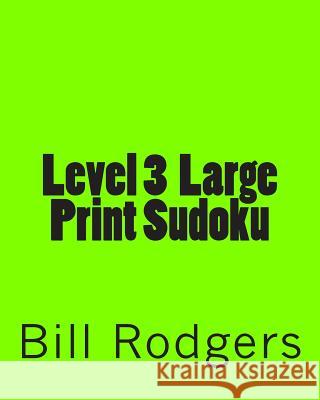 Level 3 Large Print Sudoku

Bill Rodgers

Kraina Książek